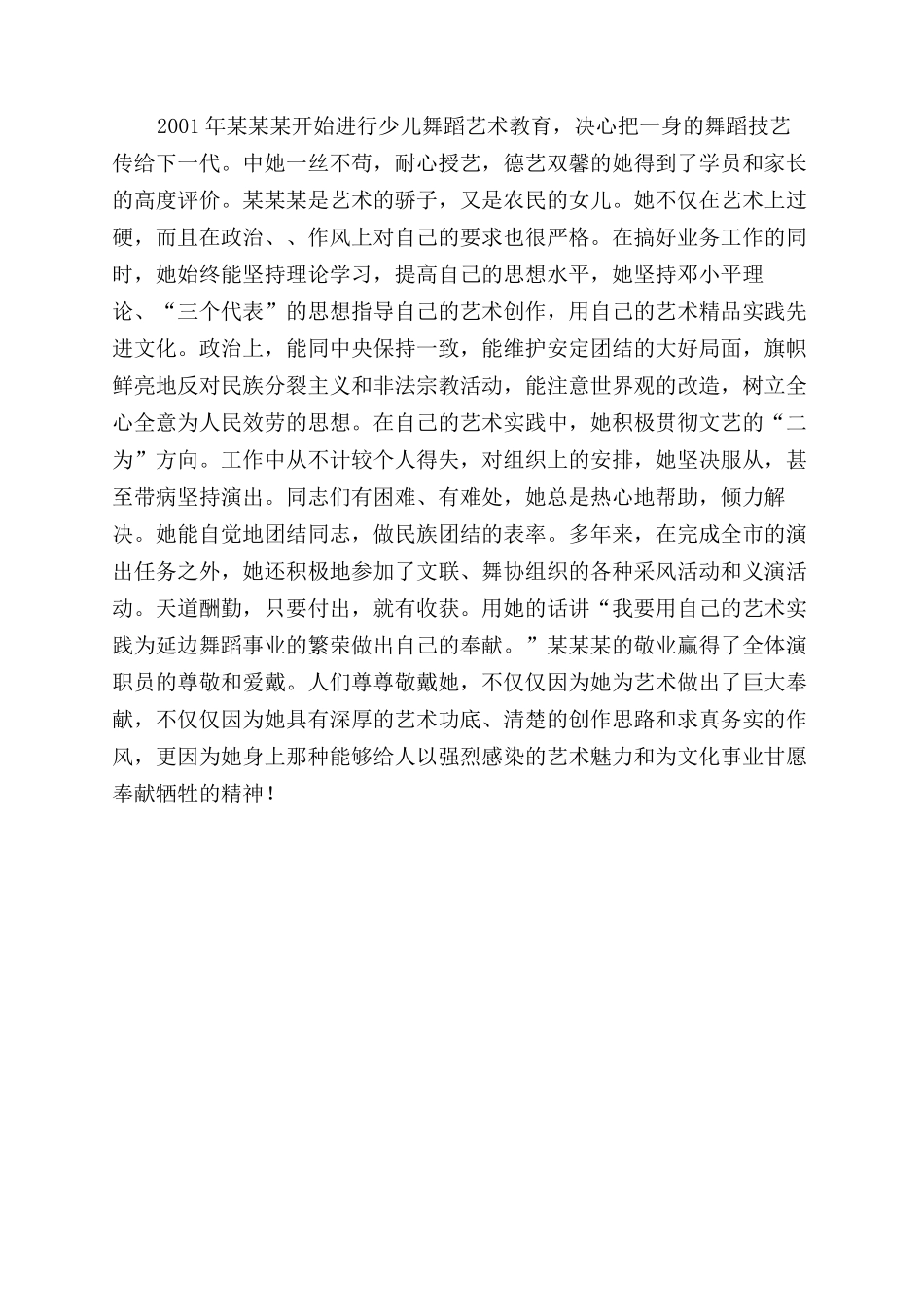 2001年某某某开始进行少儿舞蹈艺术教育，决心把一身的舞蹈技艺传给下一代。中她一丝不苟，耐心授艺，德艺双馨的她得到了学员和家长的高度评价。某某某是艺术的骄子，又是农民的女儿。她不仅在艺术上过硬，而且在政治、、作风上对自己的要求也很严格。在搞好业务工作的同时，她始终能坚持理论学习，提高自己的思想水平，她坚持邓小平理论、“三个代表”的思想指导自己的艺术创作，用自己的艺术精品实践先进文化。政治上，能同中央保持一致，能维护安定团结的大好局面，旗帜鲜亮地反对民族分裂主义和非法宗教活动，能注意世界观的改造，树立全心全意为人民效劳的思想。在自己的艺术实践中，她积极贯彻文艺的“二为”方向。工作中从不计较个人得失，对组织上的安排，她坚决服从，甚至带病坚持演出。同志们有困难、有难处，她总是热心地帮助，倾力解决。她能自觉地团结同志，做民族团结的表率。多年来，在完成全市的演出任务之外，她还积极地参加了文联、舞协组织的各种采风活动和义演活动。天道酬勤，只要付出，就有收获。用她的话讲“我要用自己的艺术实践为延边舞蹈事业的繁荣做出自己的奉献。”某某某的敬业赢得了全体演职员的尊敬和爱戴。人们尊尊敬戴她，不仅仅因为她为艺术做出了巨大奉献，不仅仅因为她具有深厚的艺术功底、清楚的创作思路和求真务实的作风，更因为她身上那种能够给人以强烈感染的艺术魅力和为文化事业甘愿奉献牺牲的精神！